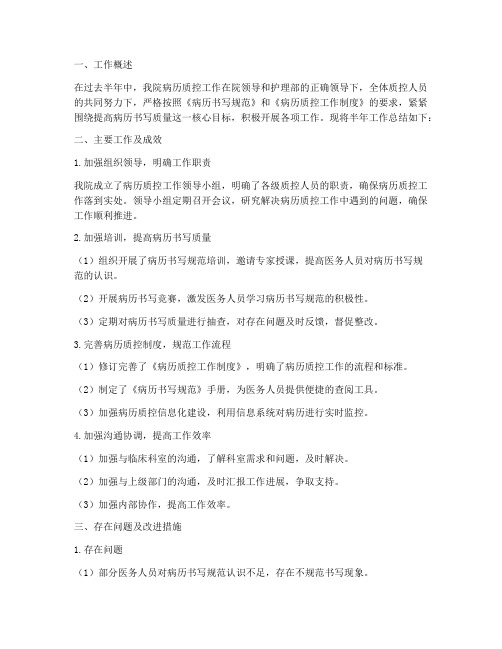 一、工作概述

在过去半年中，我院病历质控工作在院领导和护理部的正确领导下，全体质控人员的共同努力下，严格按照《病历书写规范》和《病历质控工作制度》的要求，紧紧围绕提高病历书写质量这一核心目标，积极开展各项工作。现将半年工作总结如下：

二、主要工作及成效

1.加强组织领导，明确工作职责

我院成立了病历质控工作领导小组，明确了各级质控人员的职责，确保病历质控工作落到实处。领导小组定期召开会议，研究解决病历质控工作中遇到的问题，确保工作顺利推进。

2.加强培训，提高病历书写质量

（1）组织开展了病历书写规范培训，邀请专家授课，提高医务人员对病历书写规范的认识。

（2）开展病历书写竞赛，激发医务人员学习病历书写规范的积极性。

（3）定期对病历书写质量进行抽查，对存在问题及时反馈，督促整改。

3.完善病历质控制度，规范工作流程

（1）修订完善了《病历质控工作制度》，明确了病历质控工作的流程和标准。

（2）制定了《病历书写规范》手册，为医务人员提供便捷的查阅工具。

（3）加强病历质控信息化建设，利用信息系统对病历进行实时监控。

4.加强沟通协调，提高工作效率

（1）加强与临床科室的沟通，了解科室需求和问题，及时解决。

（2）加强与上级部门的沟通，及时汇报工作进展，争取支持。

（3）加强内部协作，提高工作效率。

三、存在问题及改进措施

1.存在问题

（1）部分医务人员对病历书写规范认识不足，存在不规范书写现象。